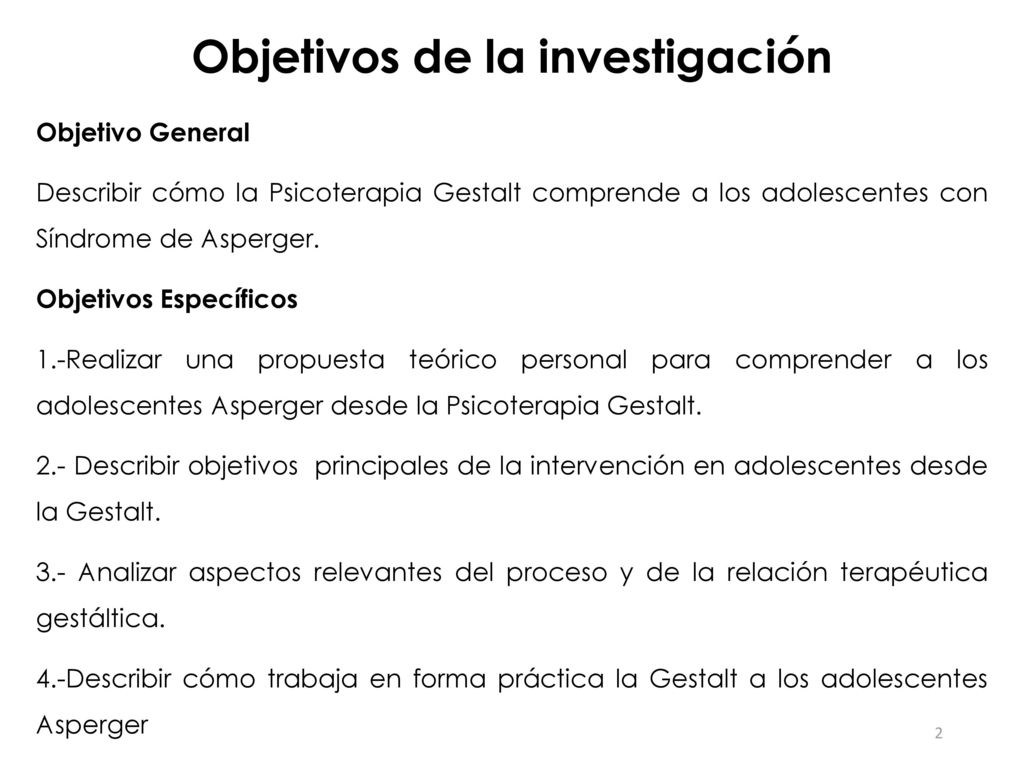 Objetivos de la investigación

Objetivo General

Describir cómo la Psicoterapia Gestalt comprende a los adolescentes con Síndrome de Asperger.

Objetivos Específicos

1.-Realizar una propuesta teórico personal para comprender a los adolescentes Asperger desde la Psicoterapia Gestalt.

2.- Describir objetivos principales de la intervención en adolescentes desde la Gestalt.

3.- Analizar aspectos relevantes del proceso y de la relación terapéutica gestáltica.

4.-Describir cómo trabaja en forma práctica la Gestalt a los adolescentes Asperger

2